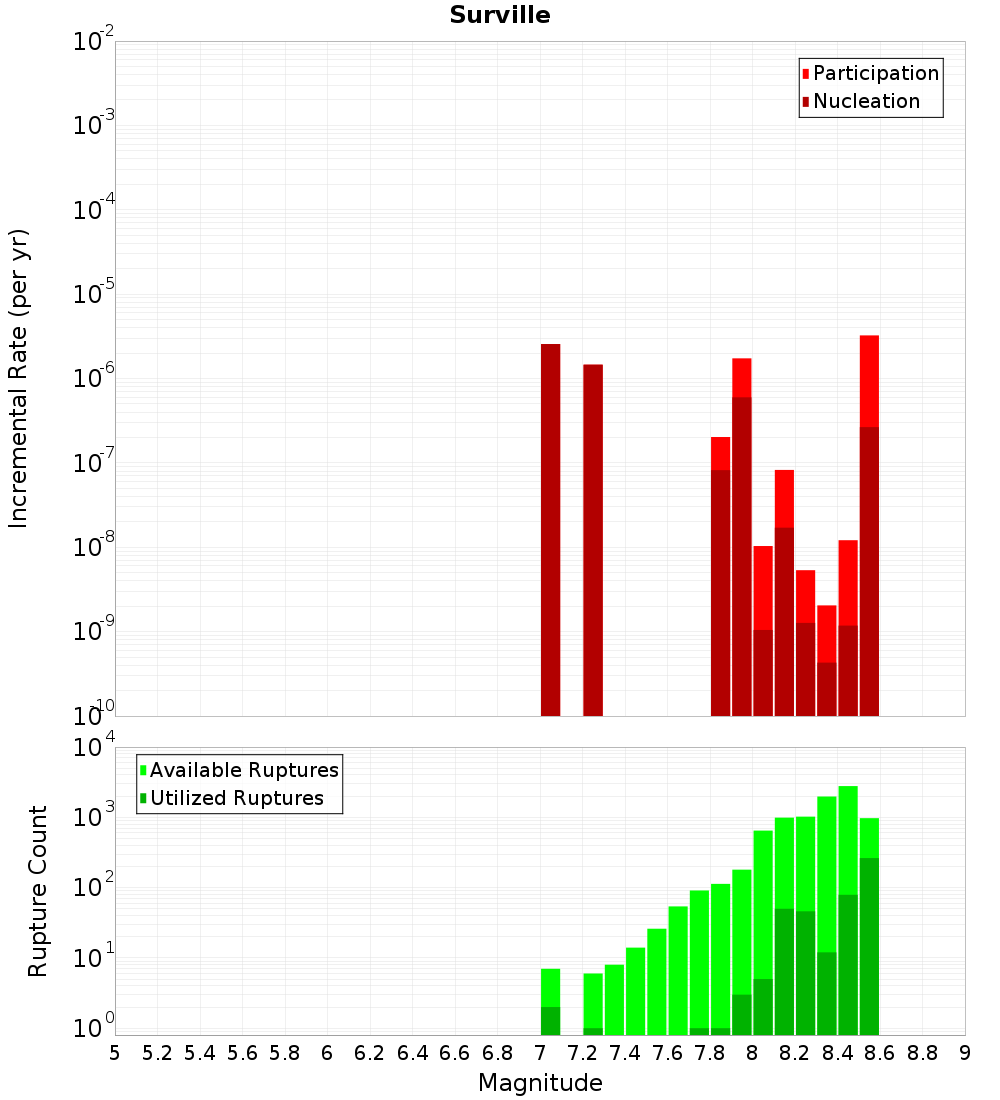 Surville

Participation
Nucleation

Incremental Rate (per yr)

$10^{-2}$
$10^{-3}$
$10^{-4}$
$10^{-5}$
$10^{-6}$
$10^{-7}$
$10^{-8}$
$10^{-9}$
$10^{-10}$

Available Ruptures
Utilized Ruptures

Rupture Count

$10^{4}$
$10^{3}$
$10^{2}$
$10^{1}$
$10^{0}$

5 5.2 5.4 5.6 5.8 6 6.2 6.4 6.6 6.8 7 7.2 7.4 7.6 7.8 8 8.2 8.4 8.6 8.8 9

Magnitude